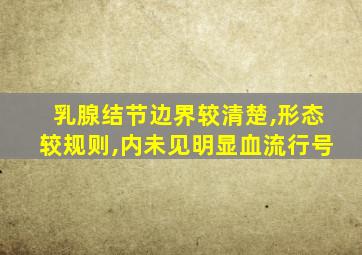 乳腺结节边界较清楚,形态较规则,内未见明显血流行号